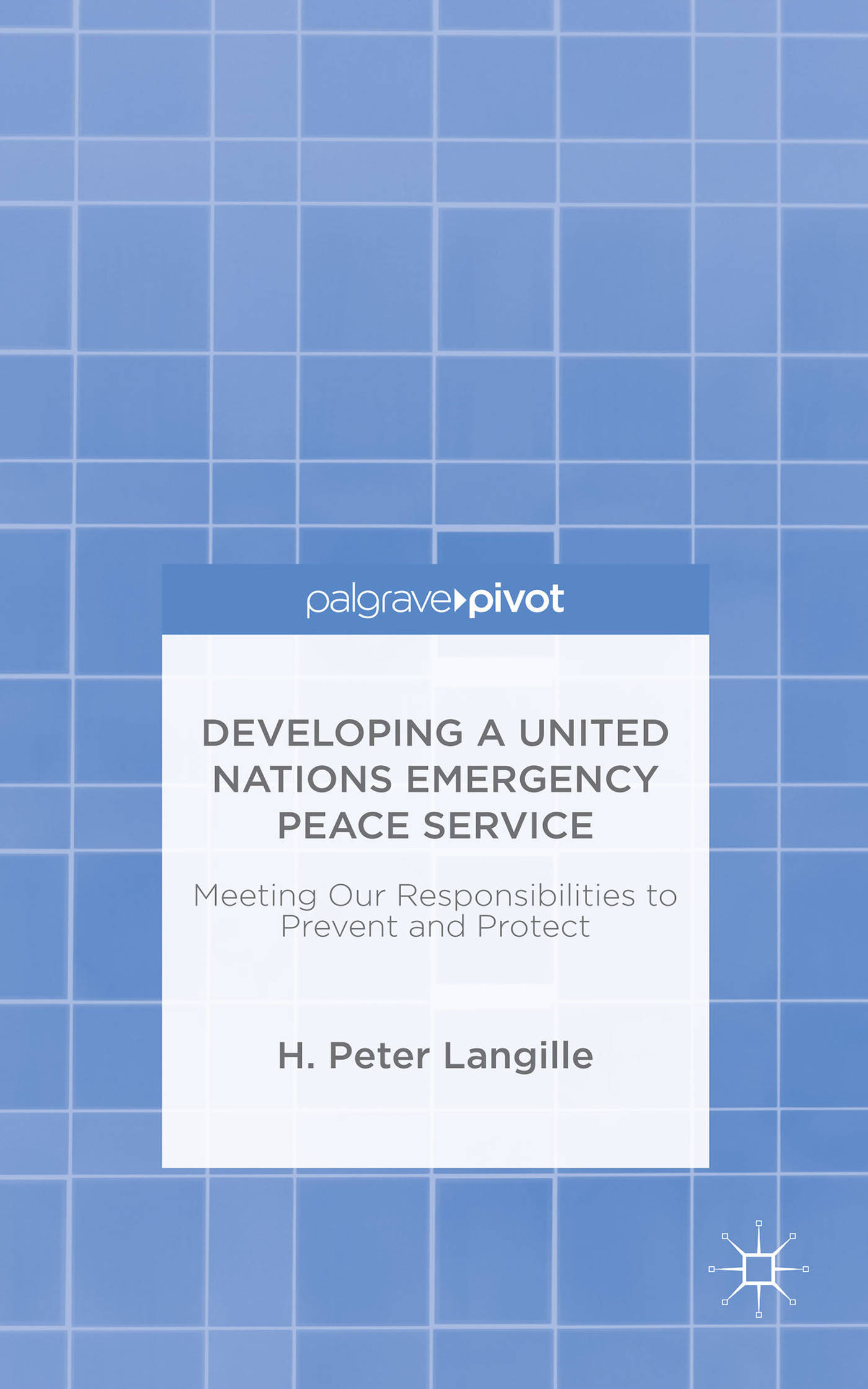 palgrave pivot

DEVELOPING A UNITED NATIONS EMERGENCY PEACE SERVICE

Meeting Our Responsibilities to Prevent and Protect

H. Peter Langille